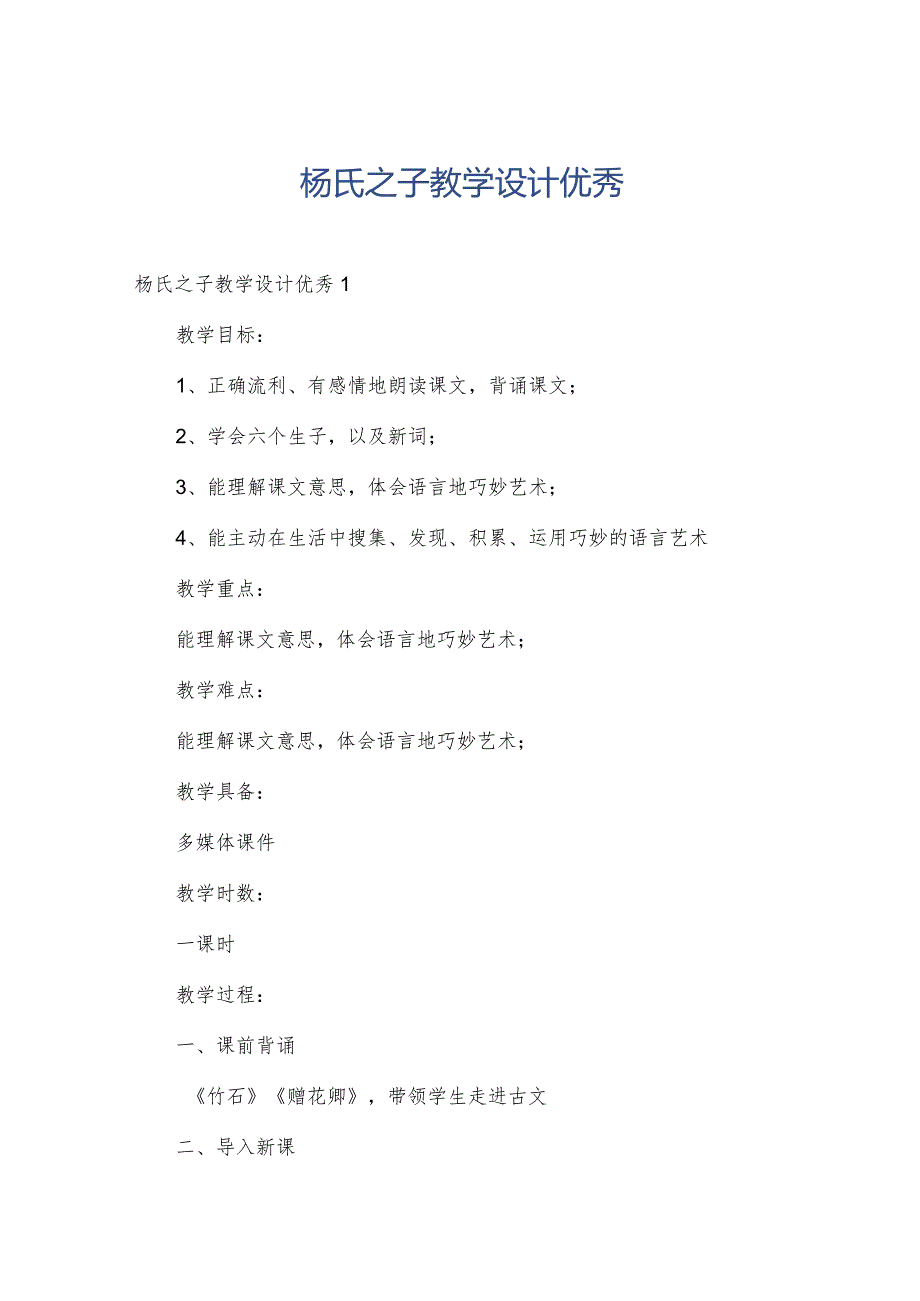 杨氏之子教学设计优秀

杨氏之子教学设计优秀1

教学目标：

1、正确流利、有感情地朗读课文，背诵课文；

2、学会六个生子，以及新词；

3、能理解课文意思，体会语言地巧妙艺术；

4、能主动在生活中搜集、发现、积累、运用巧妙的语言艺术

教学重点：

能理解课文意思，体会语言地巧妙艺术；

教学难点：

能理解课文意思，体会语言地巧妙艺术；

教学具备：

多媒体课件

教学时数：

一课时

教学过程：

一、课前背诵

《竹石》《赠花卿》，带领学生走进古文

二、导入新课